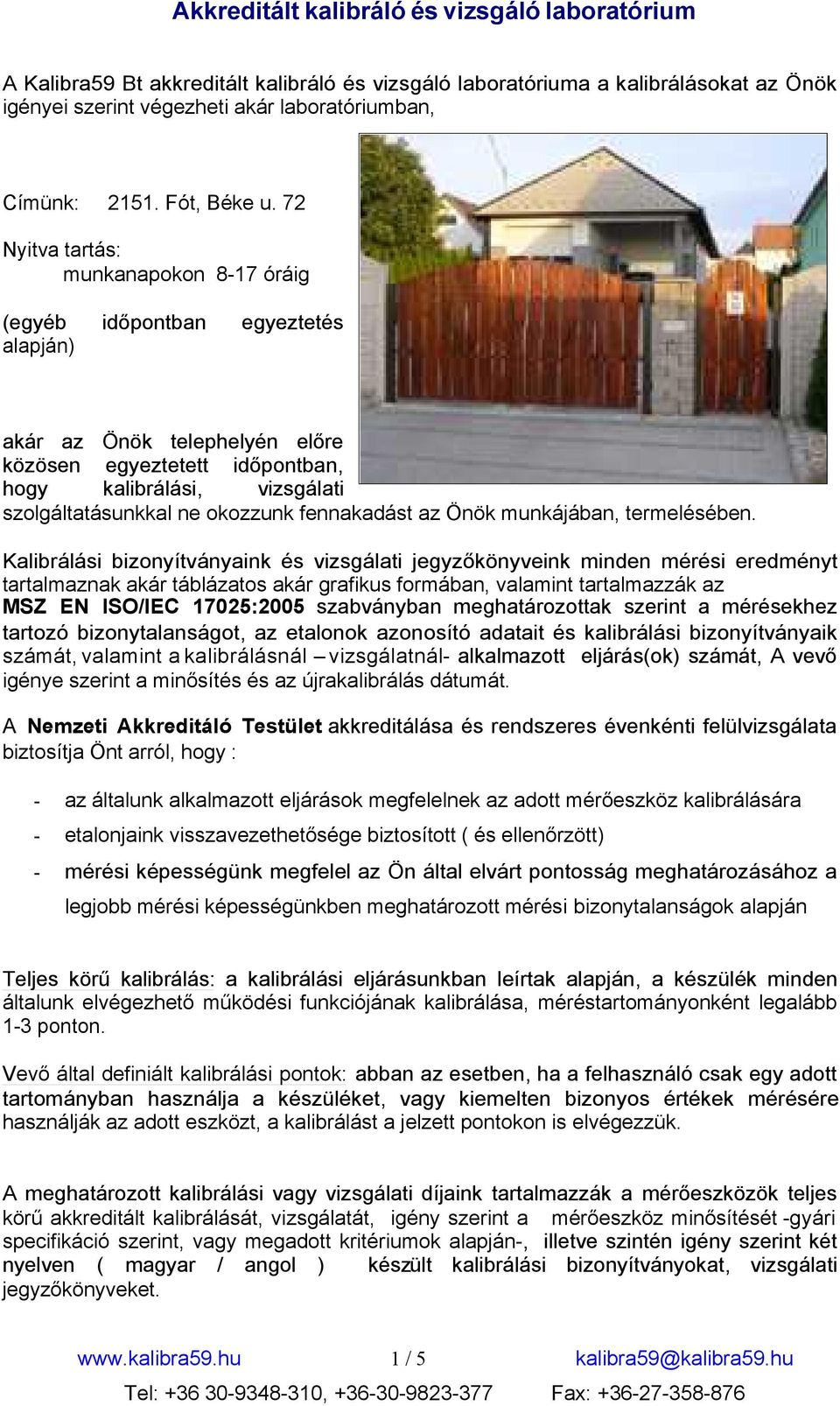 Akkreditált kalibráló és vizsgáló laboratórium

A Kalibra59 Bt akkreditált kalibráló és vizsgáló laboratóriuma a kalibrálásokat az Önök igényei szerint végezheti akár laboratóriumban,

Címünk: 2151. Fót, Béke u. 72

Nyitva tartás:
munkanapokon 8-17 óráig

(egyéb időpontban egyeztetés alapján)

akár az Önök telephelyén előre közösen egyeztetett időpontban, hogy kalibrálási, vizsgálati szolgáltatásunkkal ne okozzunk fennakadást az Önök munkájában, termelésében.

Kalibrálási bizonyítványaink és vizsgálati jegyzőkönyveink minden mérési eredményt tartalmaznak akár táblázatos akár grafikus formában, valamint tartalmazzák az MSZ EN ISO/IEC 17025:2005 szabványban meghatározottak szerint a mérésekhez tartozó bizonytalanságot, az etalonok azonosító adatait és kalibrálási bizonyítványaik számát, valamint a kalibrálásnál – vizsgálatnál- alkalmazott eljárás(ok) számát, A vevő igénye szerint a minősítés és az újrakalibrálás dátumát.

A Nemzeti Akkreditáló Testület akkreditálása és rendszeres évenkénti felülvizsgálata biztosítja Önt arról, hogy :

- az általunk alkalmazott eljárások megfelelnek az adott mérőeszköz kalibrálására
- etalonjaink visszavezethetősége biztosított ( és ellenőrzött)
- mérési képességünk megfelel az Ön által elvárt pontosság meghatározásához a legjobb mérési képességünkben meghatározott mérési bizonytalanságok alapján

Teljes körű kalibrálás: a kalibrálási eljárásunkban leírtak alapján, a készülék minden általunk elvégezhető működési funkciójának kalibrálása, méréstartományonként legalább 1-3 ponton.

Vevő által definiált kalibrálási pontok: abban az esetben, ha a felhasználó csak egy adott tartományban használja a készüléket, vagy kiemelten bizonyos értékek mérésére használják az adott eszközt, a kalibrálást a jelzett pontokon is elvégezzük.

A meghatározott kalibrálási vagy vizsgálati díjaink tartalmazzák a mérőeszközök teljes körű akkreditált kalibrálását, vizsgálatát, igény szerint a mérőeszköz minősítését -gyári specifikáció szerint, vagy megadott kritériumok alapján-, illetve szintén igény szerint két nyelven ( magyar / angol ) készült kalibrálási bizonyítványokat, vizsgálati jegyzőkönyveket.

www.kalibra59.hu 1 / 5 kalibra59@kalibra59.hu

Tel: +36 30-9348-310, +36-30-9823-377 Fax: +36-27-358-876